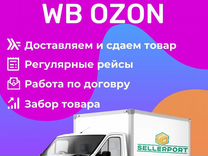 WB OZON

Доставляем и сдаем товар

Регулярные рейсы

Работа по договру

Забор товара

SELLERPORT